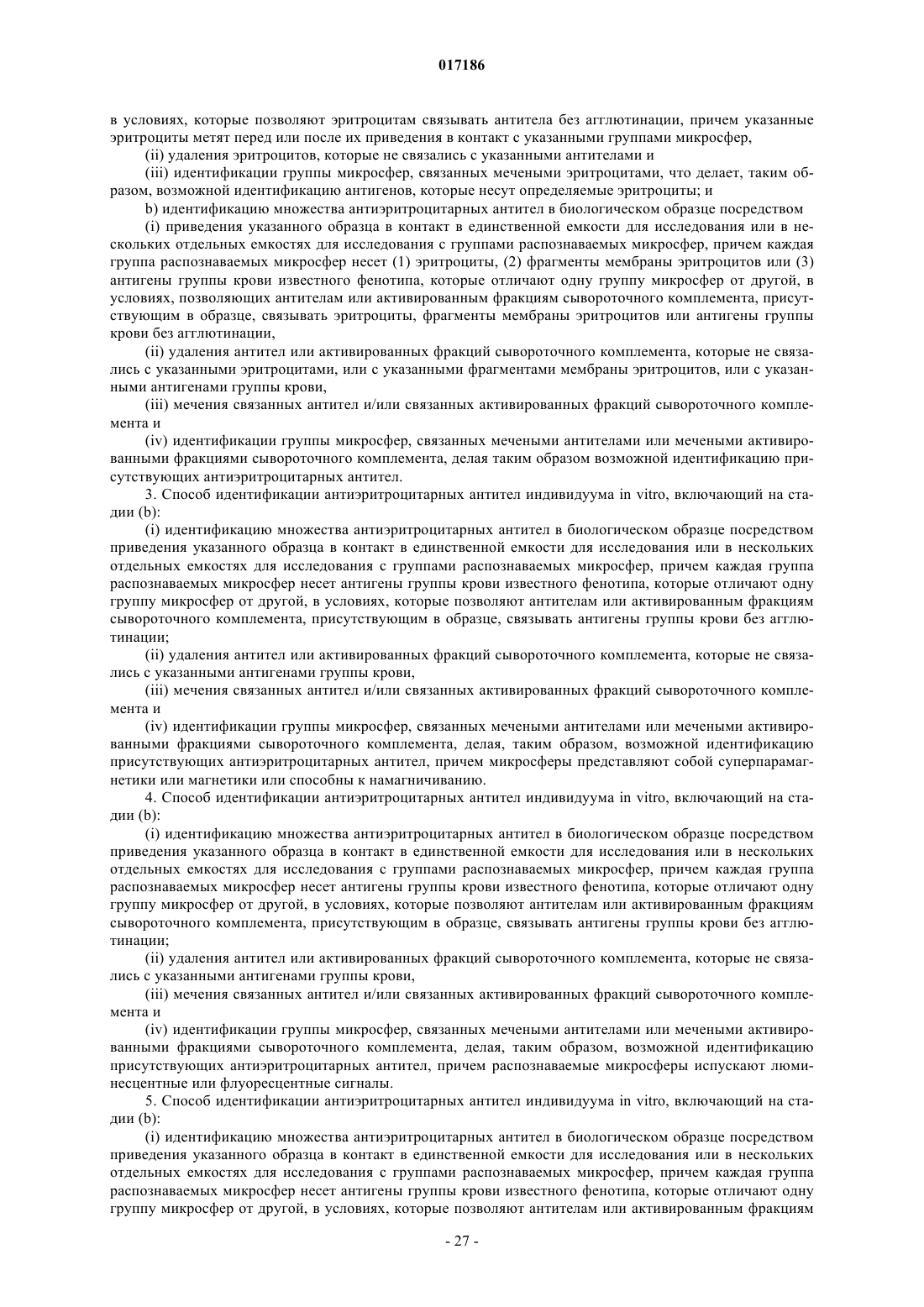 017186

в условиях, которые позволяют эритроцитам связывать антитела без агглютинации, причем указанные эритроциты метят перед или после их приведения в контакт с указанными группами микросфер,

(ii) удаления эритроцитов, которые не связались с указанными антителами и

(iii) идентификации группы микросфер, связанных мечеными эритроцитами, что делает, таким образом, возможной идентификацию антигенов, которые несут определяемые эритроциты; и

b) идентификацию множества антиэритроцитарных антител в биологическом образце посредством

(i) приведения указанного образца в контакт в единственной емкости для исследования или в нескольких отдельных емкостях для исследования с группами распознаваемых микросфер, причем каждая группа распознаваемых микросфер несет (1) эритроциты, (2) фрагменты мембраны эритроцитов или (3) антигены группы крови известного фенотипа, которые отличают одну группу микросфер от другой, в условиях, позволяющих антителам или активированным фракциям сывороточного комплемента, присутствующим в образце, связывать эритроциты, фрагменты мембраны эритроцитов или антигены группы крови без агглютинации,

(ii) удаления антител или активированных фракций сывороточного комплемента, которые не связались с указанными эритроцитами, или с указанными фрагментами мембраны эритроцитов, или с указанными антигенами группы крови,

(iii) мечения связанных антител и/или связанных активированных фракций сывороточного комплемента и

(iv) идентификации группы микросфер, связанных мечеными антителами или мечеными активированными фракциями сывороточного комплемента, делая таким образом возможной идентификацию присутствующих антиэритроцитарных антител.

3. Способ идентификации антиэритроцитарных антител индивидуума in vitro, включающий на стадии (b):

(i) идентификацию множества антиэритроцитарных антител в биологическом образце посредством приведения указанного образца в контакт в единственной емкости для исследования или в нескольких отдельных емкостях для исследования с группами распознаваемых микросфер, причем каждая группа распознаваемых микросфер несет антигены группы крови известного фенотипа, которые отличают одну группу микросфер от другой, в условиях, которые позволяют антителам или активированным фракциям сывороточного комплемента, присутствующим в образце, связывать антигены группы крови без агглютинации;

(ii) удаления антител или активированных фракций сывороточного комплемента, которые не связались с указанными антигенами группы крови,

(iii) мечения связанных антител и/или связанных активированных фракций сывороточного комплемента и

(iv) идентификации группы микросфер, связанных мечеными антителами или мечеными активированными фракциями сывороточного комплемента, делая, таким образом, возможной идентификацию присутствующих антиэритроцитарных антител, причем микросферы представляют собой суперпарамагнетики или магнетики или способны к намагничиванию.

4. Способ идентификации антиэритроцитарных антител индивидуума in vitro, включающий на стадии (b):

(i) идентификацию множества антиэритроцитарных антител в биологическом образце посредством приведения указанного образца в контакт в единственной емкости для исследования или в нескольких отдельных емкостях для исследования с группами распознаваемых микросфер, причем каждая группа распознаваемых микросфер несет антигены группы крови известного фенотипа, которые отличают одну группу микросфер от другой, в условиях, которые позволяют антителам или активированным фракциям сывороточного комплемента, присутствующим в образце, связывать антигены группы крови без агглютинации;

(ii) удаления антител или активированных фракций сывороточного комплемента, которые не связались с указанными антигенами группы крови,

(iii) мечения связанных антител и/или связанных активированных фракций сывороточного комплемента и

(iv) идентификации группы микросфер, связанных мечеными антителами или мечеными активированными фракциями сывороточного комплемента, делая, таким образом, возможной идентификацию присутствующих антиэритроцитарных антител, причем распознаваемые микросферы испускают люминесцентные или флуоресцентные сигналы.

5. Способ идентификации антиэритроцитарных антител индивидуума in vitro, включающий на стадии (b):

(i) идентификацию множества антиэритроцитарных антител в биологическом образце посредством приведения указанного образца в контакт в единственной емкости для исследования или в нескольких отдельных емкостях для исследования с группами распознаваемых микросфер, причем каждая группа распознаваемых микросфер несет антигены группы крови известного фенотипа, которые отличают одну группу микросфер от другой, в условиях, которые позволяют антителам или активированным фракциям

- 27 -